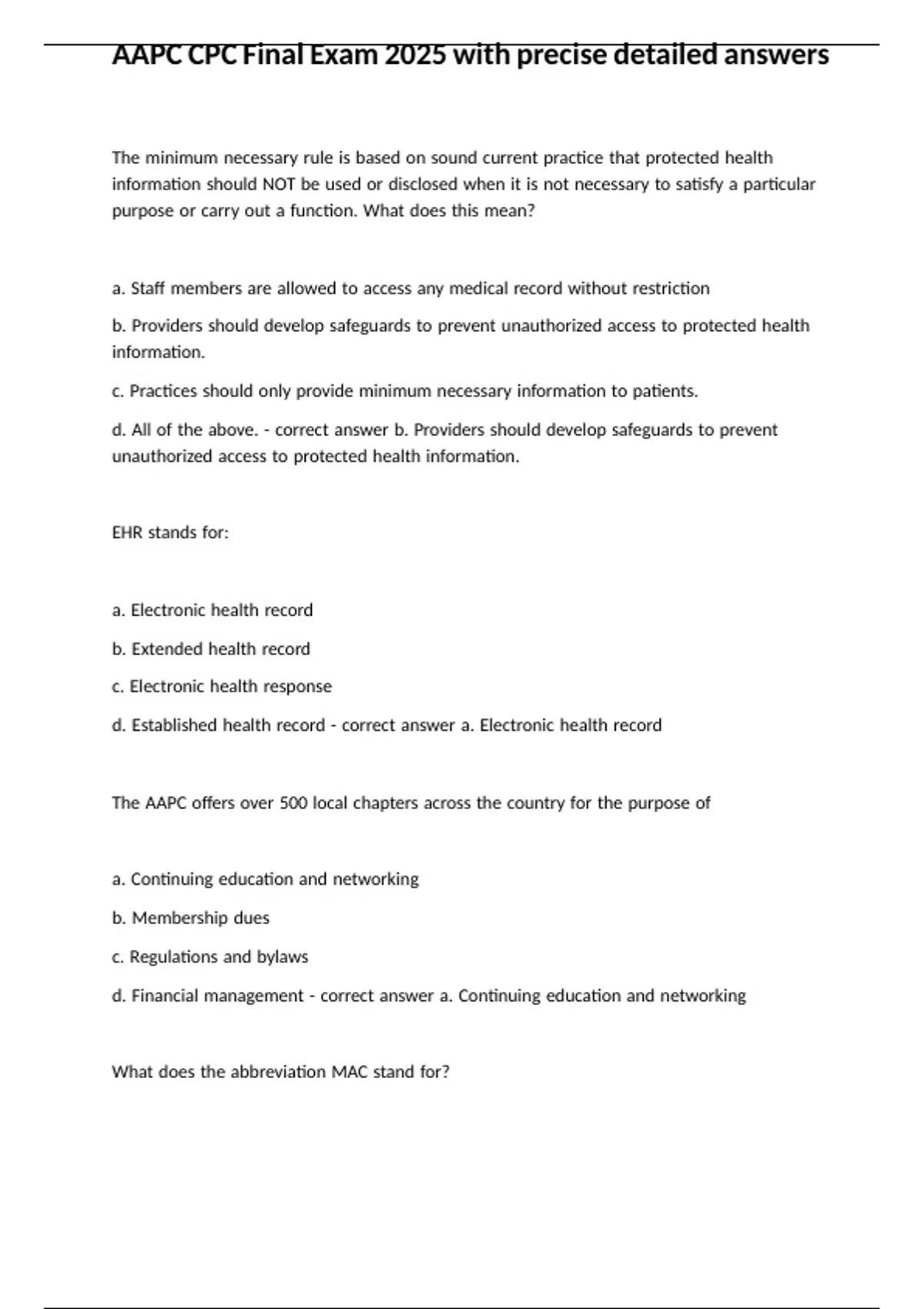 AAPC CPC Final Exam 2025 with precise detailed answers

The minimum necessary rule is based on sound current practice that protected health information should NOT be used or disclosed when it is not necessary to satisfy a particular purpose or carry out a function. What does this mean?

a. Staff members are allowed to access any medical record without restriction

b. Providers should develop safeguards to prevent unauthorized access to protected health information.

c. Practices should only provide minimum necessary information to patients.

d. All of the above. - correct answer b. Providers should develop safeguards to prevent unauthorized access to protected health information.

EHR stands for:

a. Electronic health record

b. Extended health record

c. Electronic health response

d. Established health record - correct answer a. Electronic health record

The AAPC offers over 500 local chapters across the country for the purpose of

a. Continuing education and networking

b. Membership dues

c. Regulations and bylaws

d. Financial management - correct answer a. Continuing education and networking

What does the abbreviation MAC stand for?